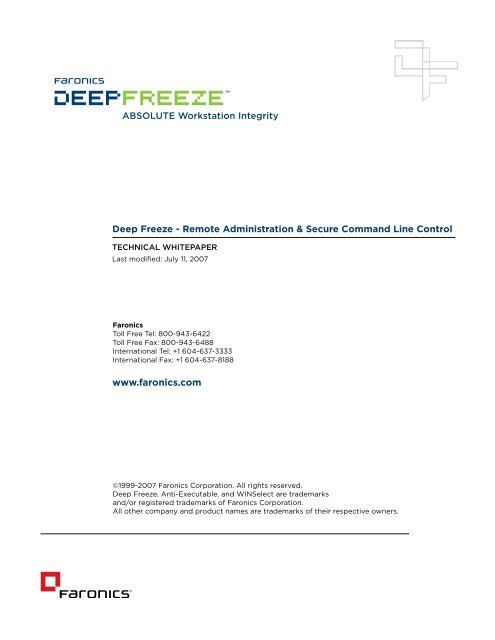 Faronics
DEEPFREEZE™
ABSOLUTE Workstation Integrity

Deep Freeze - Remote Administration & Secure Command Line Control

TECHNICAL WHITEPAPER
Last modified: July 11, 2007

Faronics
Toll Free Tel: 800-943-6422
Toll Free Fax: 800-943-6488
International Tel: +1 604-637-3333
International Fax: +1 604-637-8188

www.faronics.com

©1999-2007 Faronics Corporation. All rights reserved.
Deep Freeze, Anti-Executable, and WINSelect are trademarks and/or registered trademarks of Faronics Corporation.
All other company and product names are trademarks of their respective owners.

Faronics™